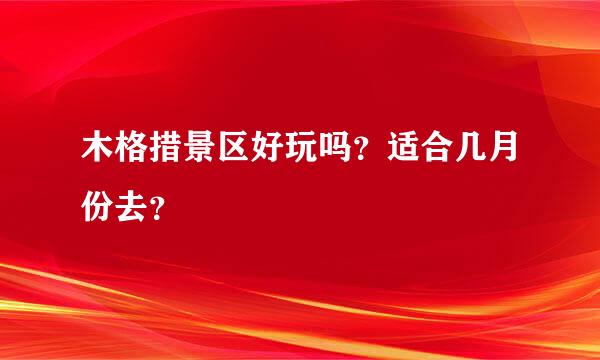 木格措景区好玩吗？适合几月份去？